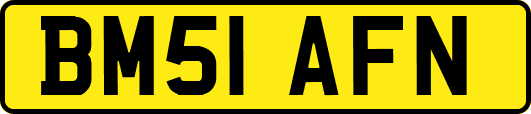 BM51 AFN